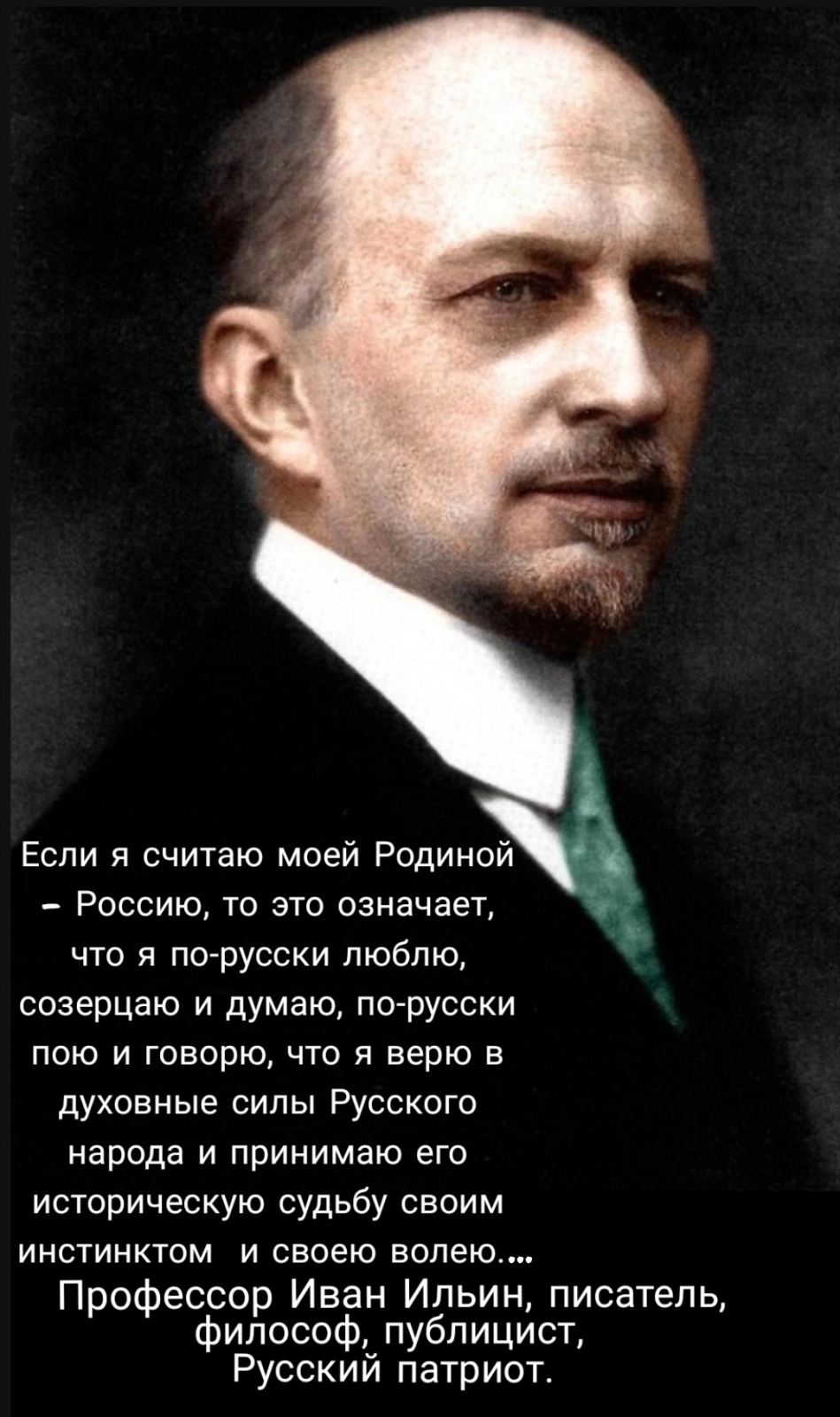 Если я считаю моей Родиной – Россию, то это означает, что я по-русски люблю, созерцаю и думаю, по-русски пою и говорю, что я верю в духовные силы Русского народа и принимаю его историческую судьбу своим инстинктом и своею волею....

Профессор Иван Ильин, писатель, философ, публицист, Русский патриот.